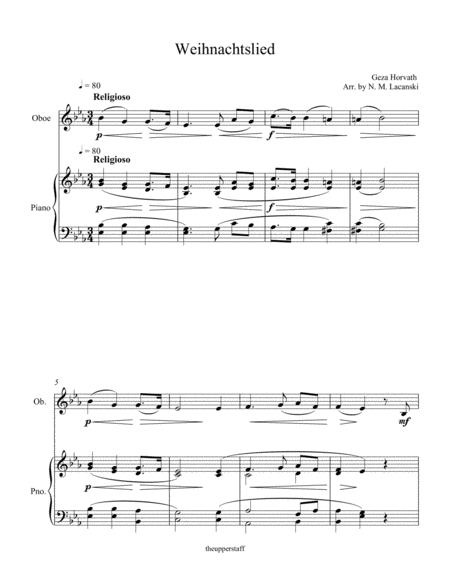 Weihnachtslied

Geza Horvath
Arr. by N. M. Lacanski

♩ = 80
Religioso

Oboe

p

f

♩ = 80
Religioso

Piano

p

f

5

Ob.

p

mf

Pno.

p

theupperstaff